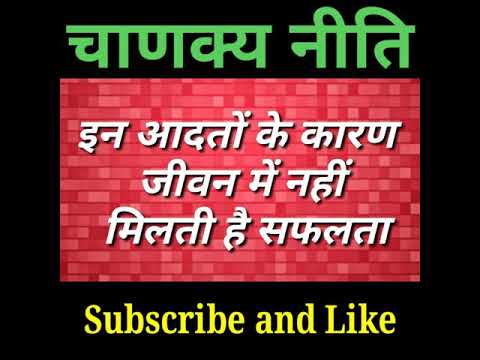 चाणक्य नीति

इन आदतों के कारण जीवन में नहीं मिलती है सफलता

Subscribe and Like